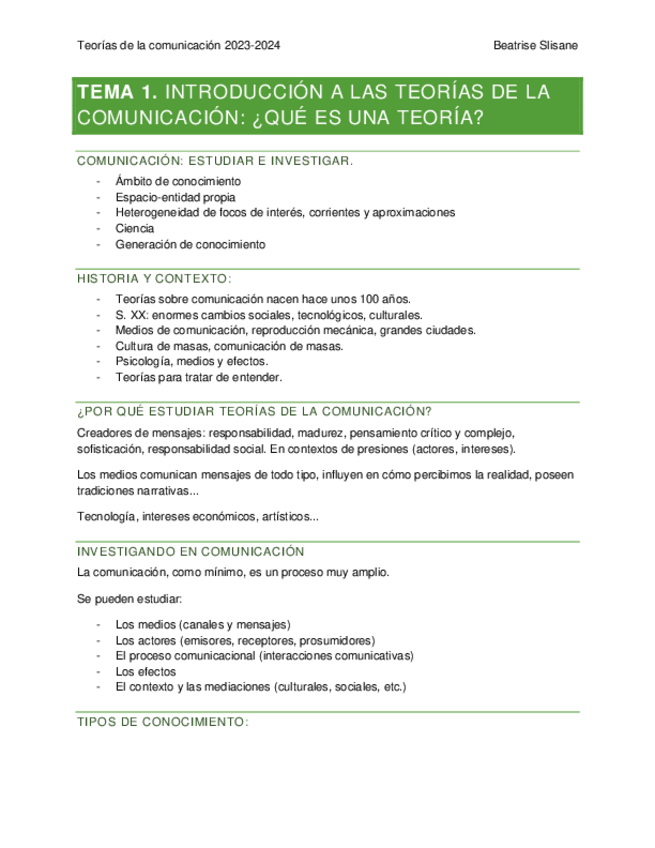 Teorías de la comunicación 2023-2024 Beatrise Slisane

TEMA 1. INTRODUCCIÓN A LAS TEORÍAS DE LA COMUNICACIÓN: ¿QUÉ ES UNA TEORÍA?

COMUNICACIÓN: ESTUDIAR E INVESTIGAR.

- Ámbito de conocimiento
- Espacio-entidad propia
- Heterogeneidad de focos de interés, corrientes y aproximaciones
- Ciencia
- Generación de conocimiento

HISTORIA Y CONTEXTO:

- Teorías sobre comunicación nacen hace unos 100 años.
- S. XX: enormes cambios sociales, tecnológicos, culturales.
- Medios de comunicación, reproducción mecánica, grandes ciudades.
- Cultura de masas, comunicación de masas.
- Psicología, medios y efectos.
- Teorías para tratar de entender.

¿POR QUÉ ESTUDIAR TEORÍAS DE LA COMUNICACIÓN?

Creadores de mensajes: responsabilidad, madurez, pensamiento crítico y complejo, sofisticación, responsabilidad social. En contextos de presiones (actores, intereses).

Los medios comunican mensajes de todo tipo, influyen en cómo percibimos la realidad, poseen tradiciones narrativas...

Tecnología, intereses económicos, artísticos...

INVESTIGANDO EN COMUNICACIÓN

La comunicación, como mínimo, es un proceso muy amplio.

Se pueden estudiar:

- Los medios (canales y mensajes)
- Los actores (emisores, receptores, prosumidores)
- El proceso comunicacional (interacciones comunicativas)
- Los efectos
- El contexto y las mediaciones (culturales, sociales, etc.)

TIPOS DE CONOCIMIENTO: